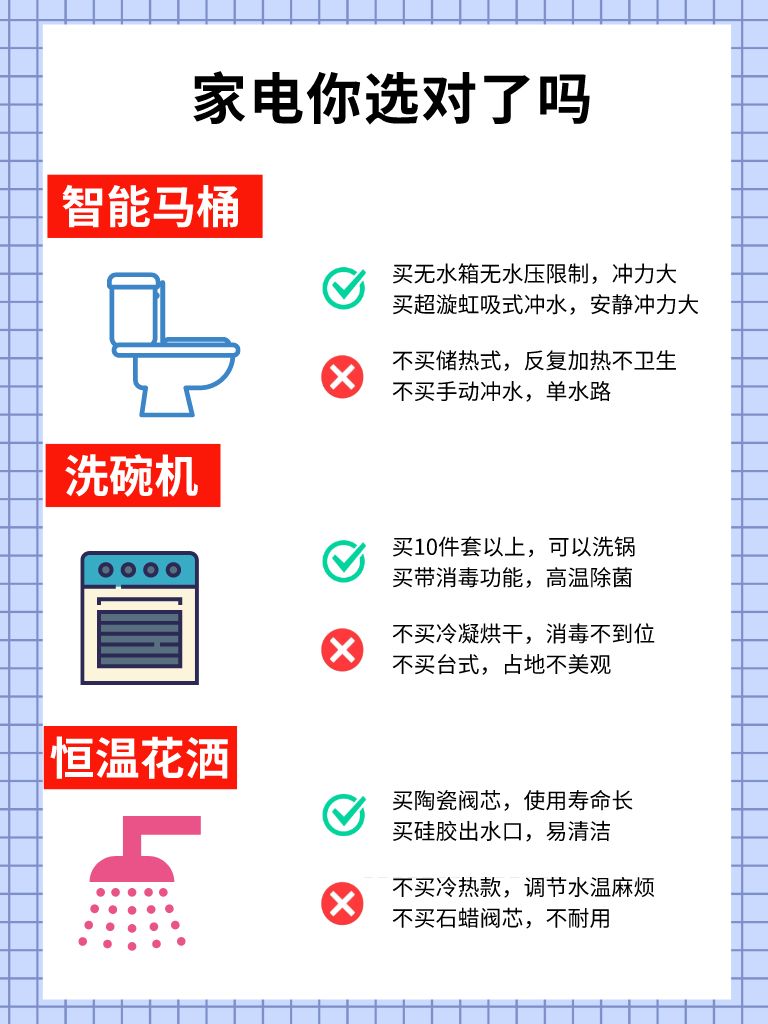 家电你选对了吗

智能马桶

买无水箱无水压限制，冲力大
买超漩虹吸式冲水，安静冲力大

不买储热式，反复加热不卫生
不买手动冲水，单水路

洗碗机

买10件套以上，可以洗锅
买带消毒功能，高温除菌

不买冷凝烘干，消毒不到位
不买台式，占地不美观

恒温花洒

买陶瓷阀芯，使用寿命长
买硅胶出水口，易清洁

不买冷热款，调节水温麻烦
不买石蜡阀芯，不耐用